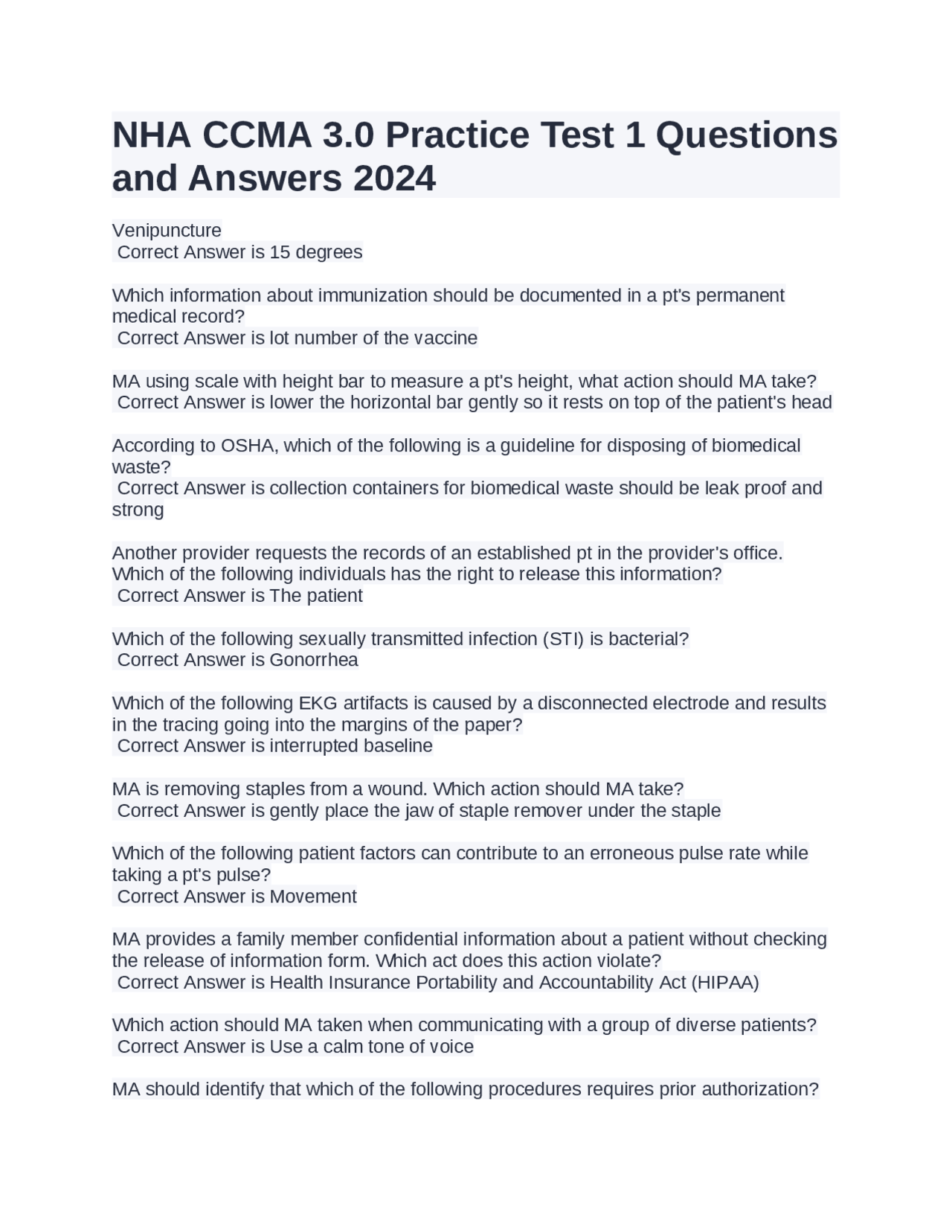 NHA CCMA 3.0 Practice Test 1 Questions and Answers 2024

Venipuncture
Correct Answer is 15 degrees

Which information about immunization should be documented in a pt's permanent medical record?
Correct Answer is lot number of the vaccine

MA using scale with height bar to measure a pt's height, what action should MA take?
Correct Answer is lower the horizontal bar gently so it rests on top of the patient's head

According to OSHA, which of the following is a guideline for disposing of biomedical waste?
Correct Answer is collection containers for biomedical waste should be leak proof and strong

Another provider requests the records of an established pt in the provider's office. Which of the following individuals has the right to release this information?
Correct Answer is The patient

Which of the following sexually transmitted infection (STI) is bacterial?
Correct Answer is Gonorrhea

Which of the following EKG artifacts is caused by a disconnected electrode and results in the tracing going into the margins of the paper?
Correct Answer is interrupted baseline

MA is removing staples from a wound. Which action should MA take?
Correct Answer is gently place the jaw of staple remover under the staple

Which of the following patient factors can contribute to an erroneous pulse rate while taking a pt's pulse?
Correct Answer is Movement

MA provides a family member confidential information about a patient without checking the release of information form. Which act does this action violate?
Correct Answer is Health Insurance Portability and Accountability Act (HIPAA)

Which action should MA taken when communicating with a group of diverse patients?
Correct Answer is Use a calm tone of voice

MA should identify that which of the following procedures requires prior authorization?